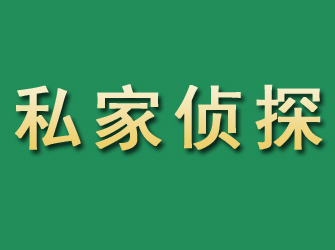 私家侦探